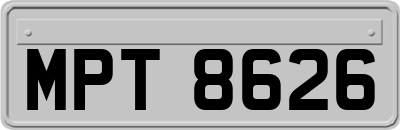 MPT 8626